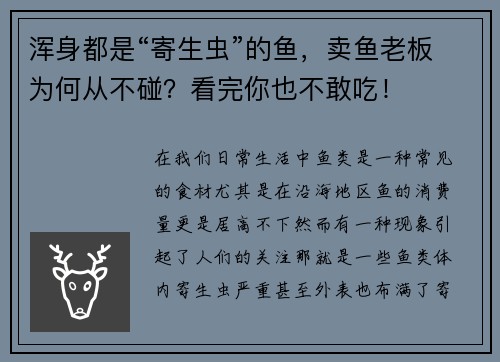 浑身都是“寄生虫”的鱼，卖鱼老板为何从不碰？看完你也不敢吃！

在我们日常生活中鱼类是一种常见的食材尤其是在沿海地区鱼的消费量更是居高不下然而有一种现象引起了人们的关注那就是一些鱼类体内寄生虫严重甚至外表也布满了寄